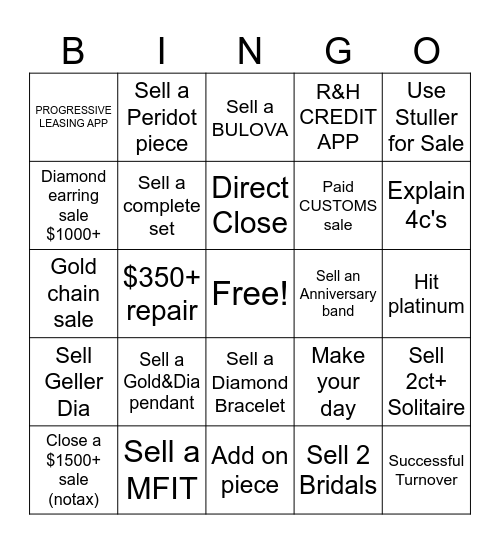 | B | I | N | G | O |
|---|---|---|---|---|
| PROGRESSIVE LEASING APP | Sell a Peridot piece | Sell a BULOVA | R&H CREDIT APP | Use Stuller for Sale |
| Diamond earring sale $1000+ | Sell a complete set | Direct Close | Paid CUSTOMS sale | Explain 4c's |
| Gold chain sale | $350+ repair | Free! | Sell an Anniversary band | Hit platinum |
| Sell Geller Dia | Sell a Gold&Dia pendant | Sell a Diamond Bracelet | Make your day | Sell 2ct+ Solitaire |
| Close a $1500+ sale (notax) | Sell a MFIT | Add on piece | Sell 2 Bridals | Successful Turnover |